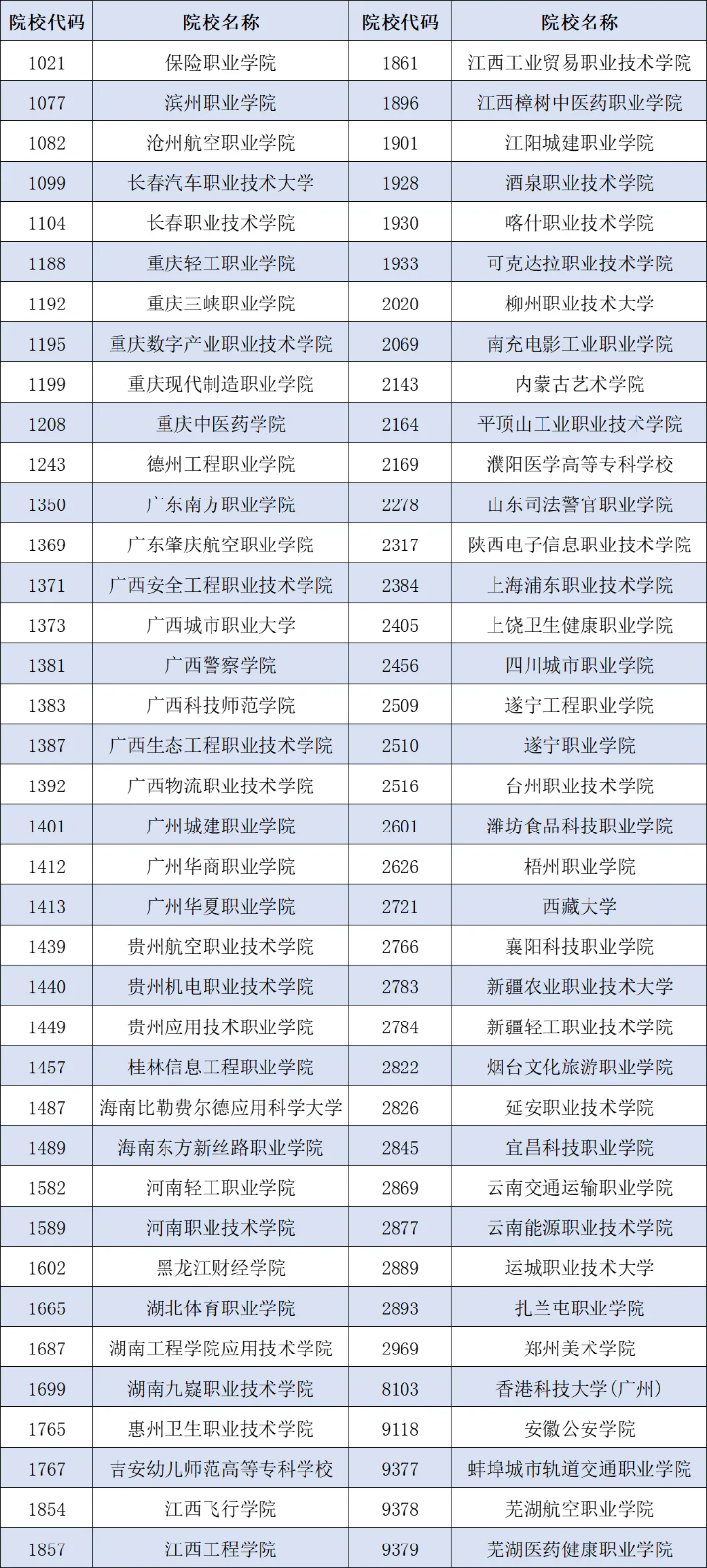 | 院校代码 | 院校名称 | 院校代码 | 院校名称 |
|---|---|---|---|
| 1021 | 保险职业学院 | 1861 | 江西工业贸易职业技术学院 |
| 1077 | 滨州职业学院 | 1896 | 江西樟树中医药职业学院 |
| 1082 | 沧州航空职业学院 | 1901 | 江阳城建职业学院 |
| 1099 | 长春汽车职业技术大学 | 1928 | 酒泉职业技术学院 |
| 1104 | 长春职业技术学院 | 1930 | 喀什职业技术学院 |
| 1188 | 重庆轻工职业学院 | 1933 | 可克达拉职业技术学院 |
| 1192 | 重庆三峡职业学院 | 2020 | 柳州职业技术大学 |
| 1195 | 重庆数字产业职业技术学院 | 2069 | 南充电影工业职业学院 |
| 1199 | 重庆现代制造职业学院 | 2143 | 内蒙古艺术学院 |
| 1208 | 重庆中医药学院 | 2164 | 平顶山工业职业技术学院 |
| 1243 | 德州工程职业学院 | 2169 | 濮阳医学高等专科学校 |
| 1350 | 广东南方职业学院 | 2278 | 山东司法警官职业学院 |
| 1369 | 广东肇庆航空职业学院 | 2317 | 陕西电子信息职业技术学院 |
| 1371 | 广西安全工程职业技术学院 | 2384 | 上海浦东职业技术学院 |
| 1373 | 广西城市职业大学 | 2405 | 上饶卫生健康职业学院 |
| 1381 | 广西警察学院 | 2456 | 四川城市职业学院 |
| 1383 | 广西科技师范学院 | 2509 | 遂宁工程职业学院 |
| 1387 | 广西生态工程职业技术学院 | 2510 | 遂宁职业学院 |
| 1392 | 广西物流职业技术学院 | 2516 | 台州职业技术学院 |
| 1401 | 广州城建职业学院 | 2601 | 潍坊食品科技职业学院 |
| 1412 | 广州华商职业学院 | 2626 | 梧州职业学院 |
| 1413 | 广州华夏职业学院 | 2721 | 西藏大学 |
| 1439 | 贵州航空职业技术学院 | 2766 | 襄阳科技职业学院 |
| 1440 | 贵州机电职业技术学院 | 2783 | 新疆农业职业技术大学 |
| 1449 | 贵州应用技术职业学院 | 2784 | 新疆轻工职业技术学院 |
| 1457 | 桂林信息工程职业学院 | 2822 | 烟台文化旅游职业学院 |
| 1487 | 海南比勒费尔德应用科学大学 | 2826 | 延安职业技术学院 |
| 1489 | 海南东方新丝路职业学院 | 2845 | 宜昌科技职业学院 |
| 1582 | 河南轻工职业学院 | 2869 | 云南交通运输职业学院 |
| 1589 | 河南职业技术学院 | 2877 | 云南能源职业技术学院 |
| 1602 | 黑龙江财经学院 | 2889 | 运城职业技术大学 |
| 1665 | 湖北体育职业学院 | 2893 | 扎兰屯职业学院 |
| 1687 | 湖南工程学院应用技术学院 | 2969 | 郑州美术学院 |
| 1699 | 湖南九嶷职业技术学院 | 8103 | 香港科技大学(广州) |
| 1765 | 惠州卫生职业技术学院 | 9118 | 安徽公安学院 |
| 1767 | 吉安幼儿师范高等专科学校 | 9377 | 蚌埠城市轨道交通职业学院 |
| 1854 | 江西飞行学院 | 9378 | 芜湖航空职业学院 |
| 1857 | 江西工程学院 | 9379 | 芜湖医药健康职业学院 |